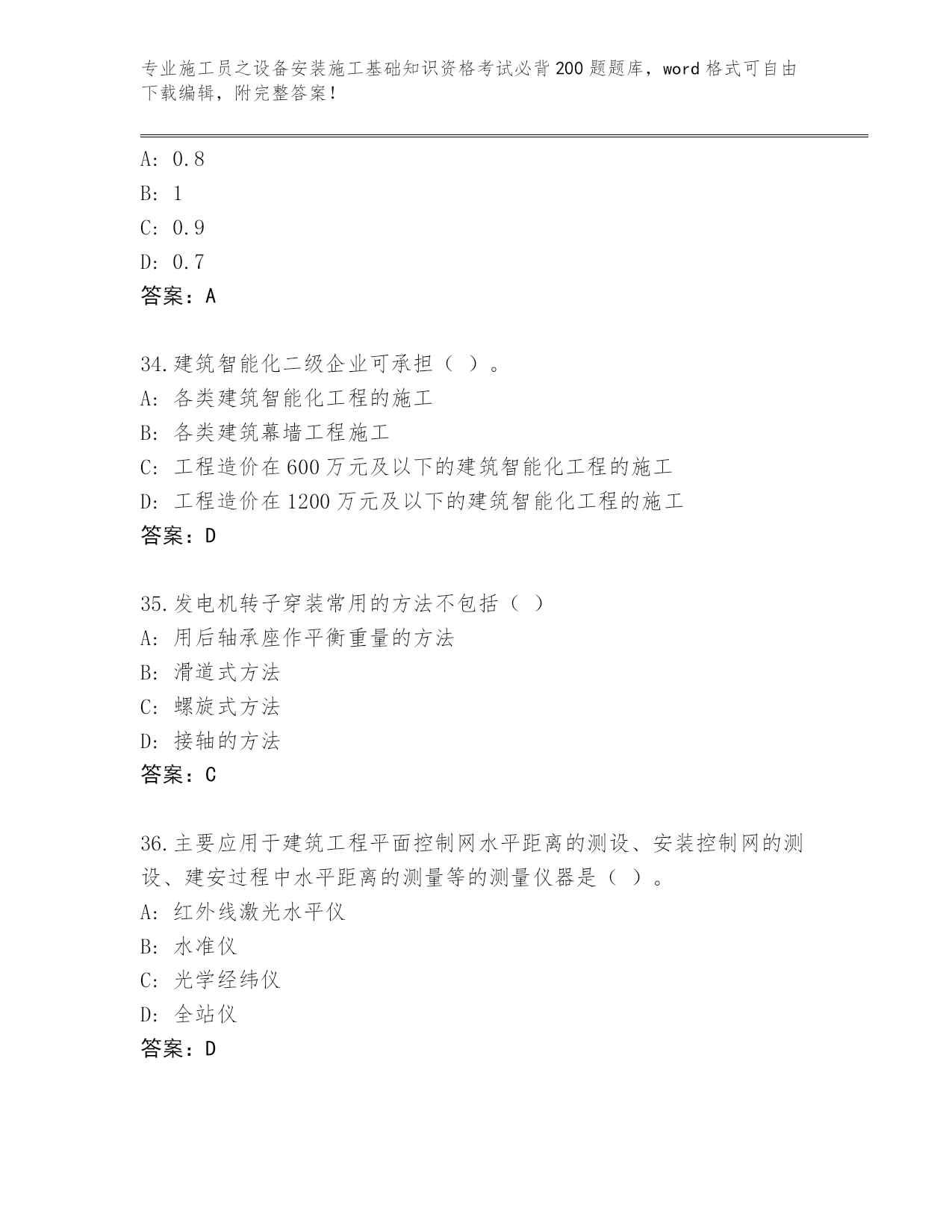 专业施工员之设备安装施工基础知识资格考试必背200题题库，word格式可自由下载编辑，附完整答案！

A: 0.8
B: 1
C: 0.9
D: 0.7
答案：A

34.建筑智能化二级企业可承担（ ）。
A: 各类建筑智能化工程的施工
B: 各类建筑幕墙工程施工
C: 工程造价在600万元及以下的建筑智能化工程的施工
D: 工程造价在1200万元及以下的建筑智能化工程的施工
答案：D

35.发电机转子穿装常用的方法不包括（ ）
A: 用后轴承座作平衡重量的方法
B: 滑道式方法
C: 螺旋式方法
D: 接轴的方法
答案：C

36.主要应用于建筑工程平面控制网水平距离的测设、安装控制网的测设、建安过程中水平距离的测量等的测量仪器是（ ）。
A: 红外线激光水平仪
B: 水准仪
C: 光学经纬仪
D: 全站仪
答案：D